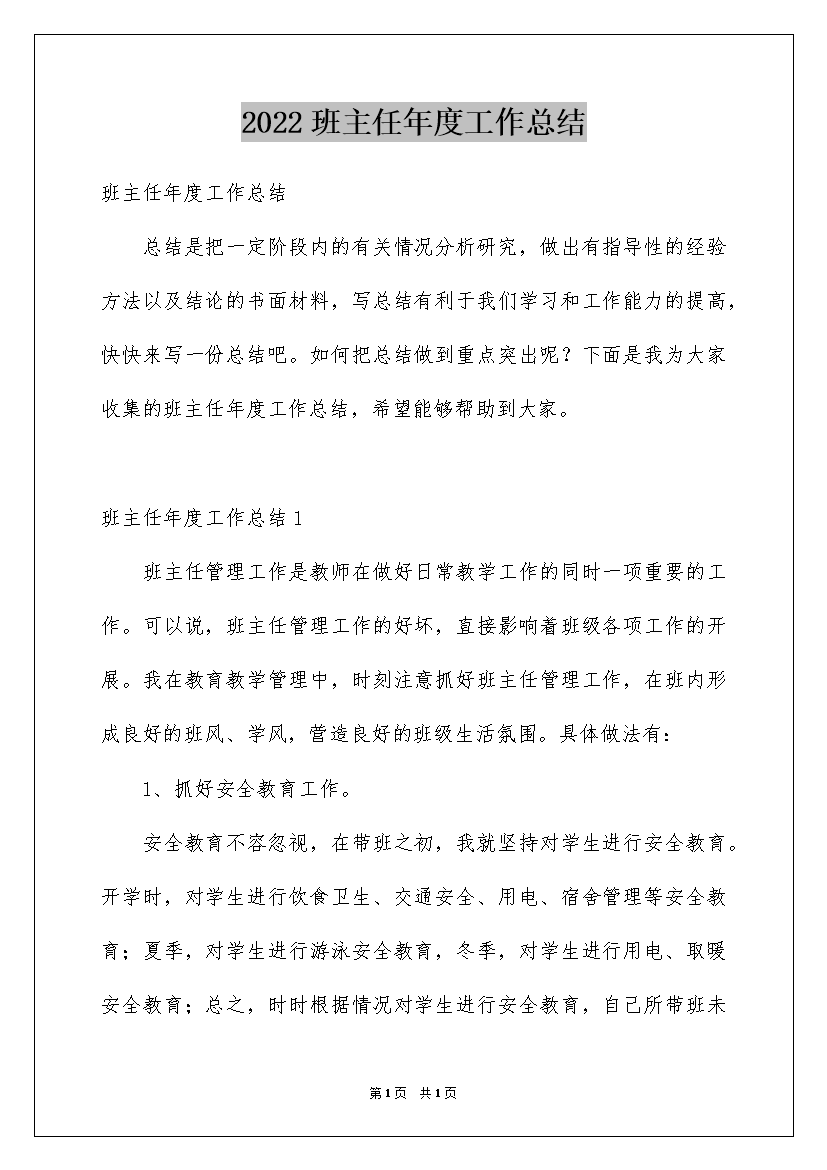 2022 班主任年度工作总结

班主任年度工作总结

总结是把一定阶段内的有关情况分析研究，做出有指导性的经验方法以及结论的书面材料，写总结有利于我们学习和工作能力的提高，快快来写一份总结吧。如何把总结做到重点突出呢？下面是我为大家收集的班主任年度工作总结，希望能够帮助到大家。

班主任年度工作总结 1

班主任管理工作是教师在做好日常教学工作的同时一项重要的工作。可以说，班主任管理工作的好坏，直接影响着班级各项工作的开展。我在教育教学管理中，时刻注意抓好班主任管理工作，在班内形成良好的班风、学风，营造良好的班级生活氛围。具体做法有：

1、抓好安全教育工作。

安全教育不容忽视，在带班之初，我就坚持对学生进行安全教育。开学时，对学生进行饮食卫生、交通安全、用电、宿舍管理等安全教育；夏季，对学生进行游泳安全教育，冬季，对学生进行用电、取暖安全教育；总之，时时根据情况对学生进行安全教育，自己所带班未

第 1 页 共 1 页